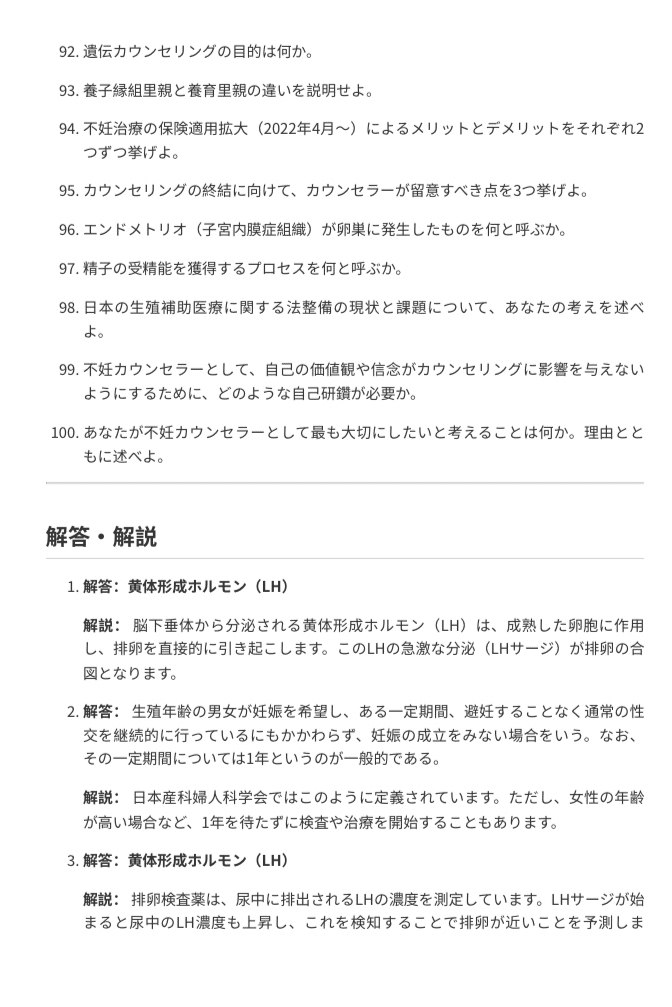 92. 遺伝カウンセリングの目的は何か。

93. 養子縁組里親と養育里親の違いを説明せよ。

94. 不妊治療の保険適用拡大（2022年4月〜）によるメリットとデメリットをそれぞれ2つずつ挙げよ。

95. カウンセリングの終結に向けて、カウンセラーが留意すべき点を3つ挙げよ。

96. エンドメトリオ（子宮内膜症組織）が卵巣に発生したものを何と呼ぶか。

97. 精子の受精能を獲得するプロセスを何と呼ぶか。

98. 日本の生殖補助医療に関する法整備の現状と課題について、あなたの考えを述べよ。

99. 不妊カウンセラーとして、自己の価値観や信念がカウンセリングに影響を与えないようにするために、どのような自己研鑽が必要か。

100. あなたが不妊カウンセラーとして最も大切にしたいと考えることは何か。理由とともに述べよ。

解答・解説

1. 解答： 黄体形成ホルモン（LH）

解説： 脳下垂体から分泌される黄体形成ホルモン（LH）は、成熟した卵胞に作用し、排卵を直接的に引き起こします。このLHの急激な分泌（LHサージ）が排卵の合図となります。

2. 解答： 生殖年齢の男女が妊娠を希望し、ある一定期間、避妊することなく通常の性交を継続的に行っているにもかかわらず、妊娠の成立をみない場合をいう。なお、その一定期間については1年というのが一般的である。

解説： 日本産科婦人科学会ではこのように定義されています。ただし、女性の年齢が高い場合など、1年を待たずに検査や治療を開始することもあります。

3. 解答： 黄体形成ホルモン（LH）

解説： 排卵検査薬は、尿中に排出されるLHの濃度を測定しています。LHサージが始まると尿中のLH濃度も上昇し、これを検知することで排卵が近いことを予測しま